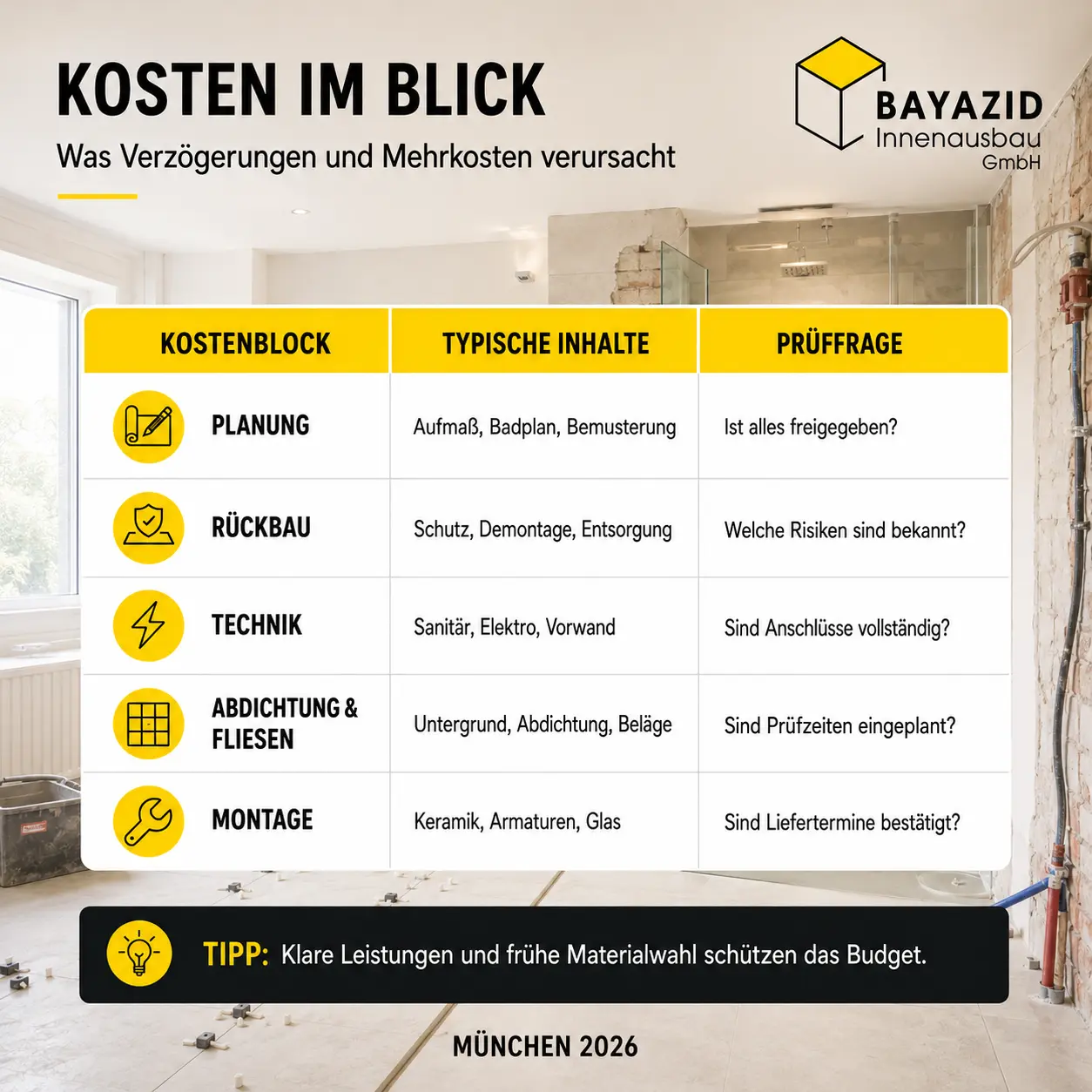 KOSTEN IM BLICK

Was Verzögerungen und Mehrkosten verursacht

BAYAZID
Innenausbau
GmbH

| KOSTENBLOCK | TYPISCHE INHALTE | PRÜFFRAGE |
|---|---|---|
| PLANUNG | Aufmaß, Badplan, Bemusterung | Ist alles freigegeben? |
| RÜCKBAU | Schutz, Demontage, Entsorgung | Welche Risiken sind bekannt? |
| TECHNIK | Sanitär, Elektro, Vorwand | Sind Anschlüsse vollständig? |
| ABDICHTUNG & FLIESEN | Untergrund, Abdichtung, Beläge | Sind Prüfzeiten eingeplant? |
| MONTAGE | Keramik, Armaturen, Glas | Sind Liefertermine bestätigt? |

TIPP: Klare Leistungen und frühe Materialwahl schützen das Budget.

MÜNCHEN 2026